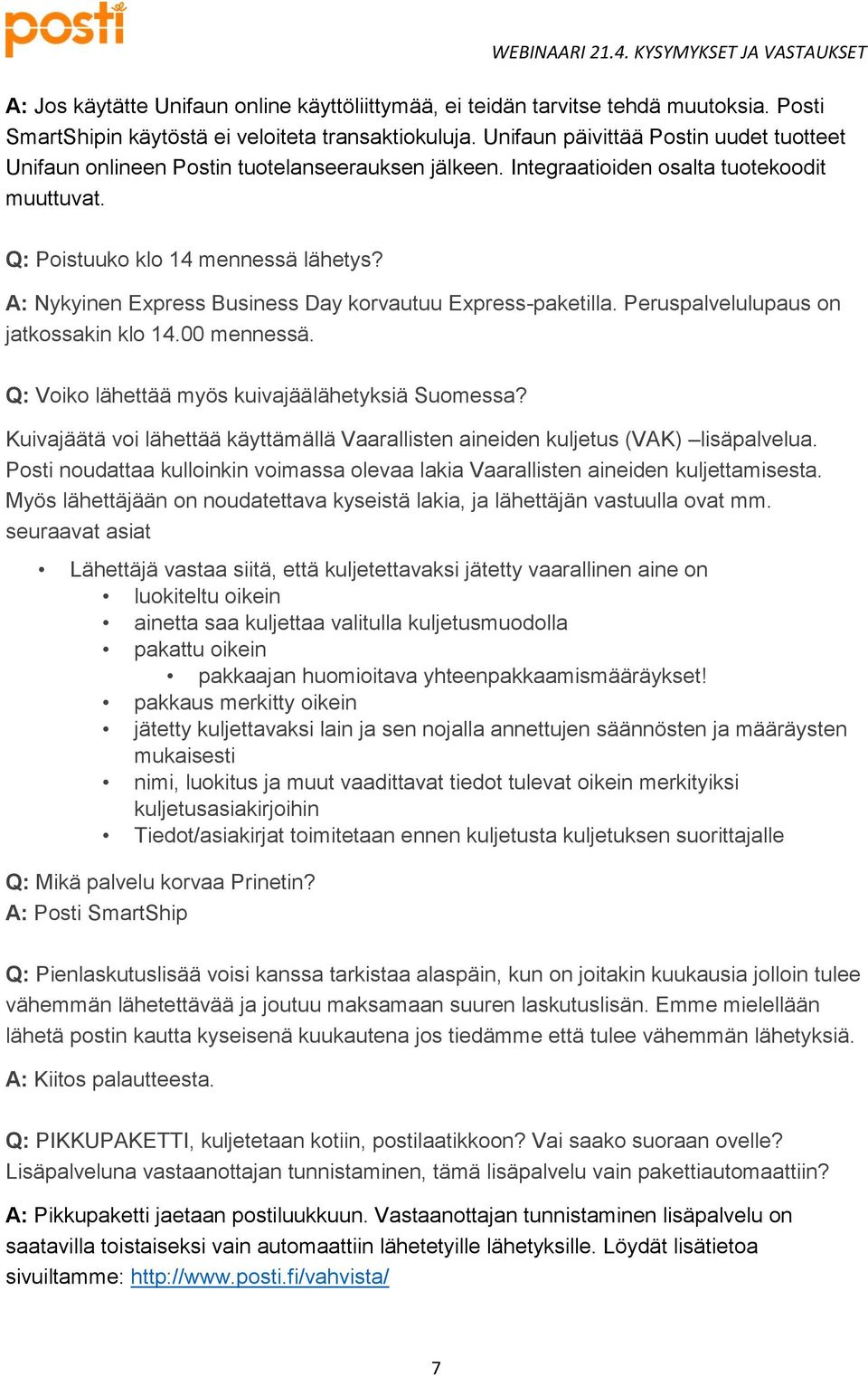 posti

WEBINAARI 21.4. KYSYMYKSET JA VASTAUKSET

A: Jos käytätte Unifaun online käyttöliittymää, ei teidän tarvitse tehdä muutoksia. Posti SmartShipin käytöstä ei veloiteta transaktiokuluja. Unifaun päivittää Postin uudet tuotteet Unifaun onlineen Postin tuotelanseerauksen jälkeen. Integraatioiden osalta tuotekoodit muuttuvat.

Q: Poistuuko klo 14 mennessä lähetys?

A: Nykyinen Express Business Day korvautuu Express-paketilla. Peruspalvelulupaus on jatkossakin klo 14.00 mennessä.

Q: Voiko lähettää myös kuivajäälähetyksiä Suomessa?

Kuivajäätä voi lähettää käyttämällä Vaarallisten aineiden kuljetus (VAK) –lisäpalvelua. Posti noudattaa kulloinkin voimassa olevaa lakia Vaarallisten aineiden kuljettamisesta. Myös lähettäjään on noudatettava kyseistä lakia, ja lähettäjän vastuulla ovat mm. seuraavat asiat

• Lähettäjä vastaa siitä, että kuljetettavaksi jätetty vaarallinen aine on
  • luokiteltu oikein
  • ainetta saa kuljettaa valitulla kuljetusmuodolla
  • pakattu oikein
    • pakkaajan huomioitava yhteenpakkaamismääräykset!
  • pakkaus merkitty oikein
  • jätetty kuljettavaksi lain ja sen nojalla annettujen säännösten ja määräysten mukaisesti
  • nimi, luokitus ja muut vaadittavat tiedot tulevat oikein merkityiksi kuljetusasiakirjoihin
  • Tiedot/asiakirjat toimitetaan ennen kuljetusta kuljetuksen suorittajalle

Q: Mikä palvelu korvaa Prinetin?
A: Posti SmartShip

Q: Pienlaskutuslisää voisi kanssa tarkistaa alaspäin, kun on joitakin kuukausia jolloin tulee vähemmän lähetettävää ja joutuu maksamaan suuren laskutuslisän. Emme mielellään lähetä postin kautta kyseisenä kuukautena jos tiedämme että tulee vähemmän lähetyksiä.

A: Kiitos palautteesta.

Q: PIKKUPAKETTI, kuljetetaan kotiin, postilaatikkoon? Vai saako suoraan ovelle? Lisäpalveluna vastaanottajan tunnistaminen, tämä lisäpalvelu vain pakettiautomaattiin?

A: Pikkupaketti jaetaan postiluukkuun. Vastaanottajan tunnistaminen lisäpalvelu on saatavilla toistaiseksi vain automaattiin lähetetyille lähetyksille. Löydät lisätietoa sivuiltamme: http://www.posti.fi/vahvista/

7